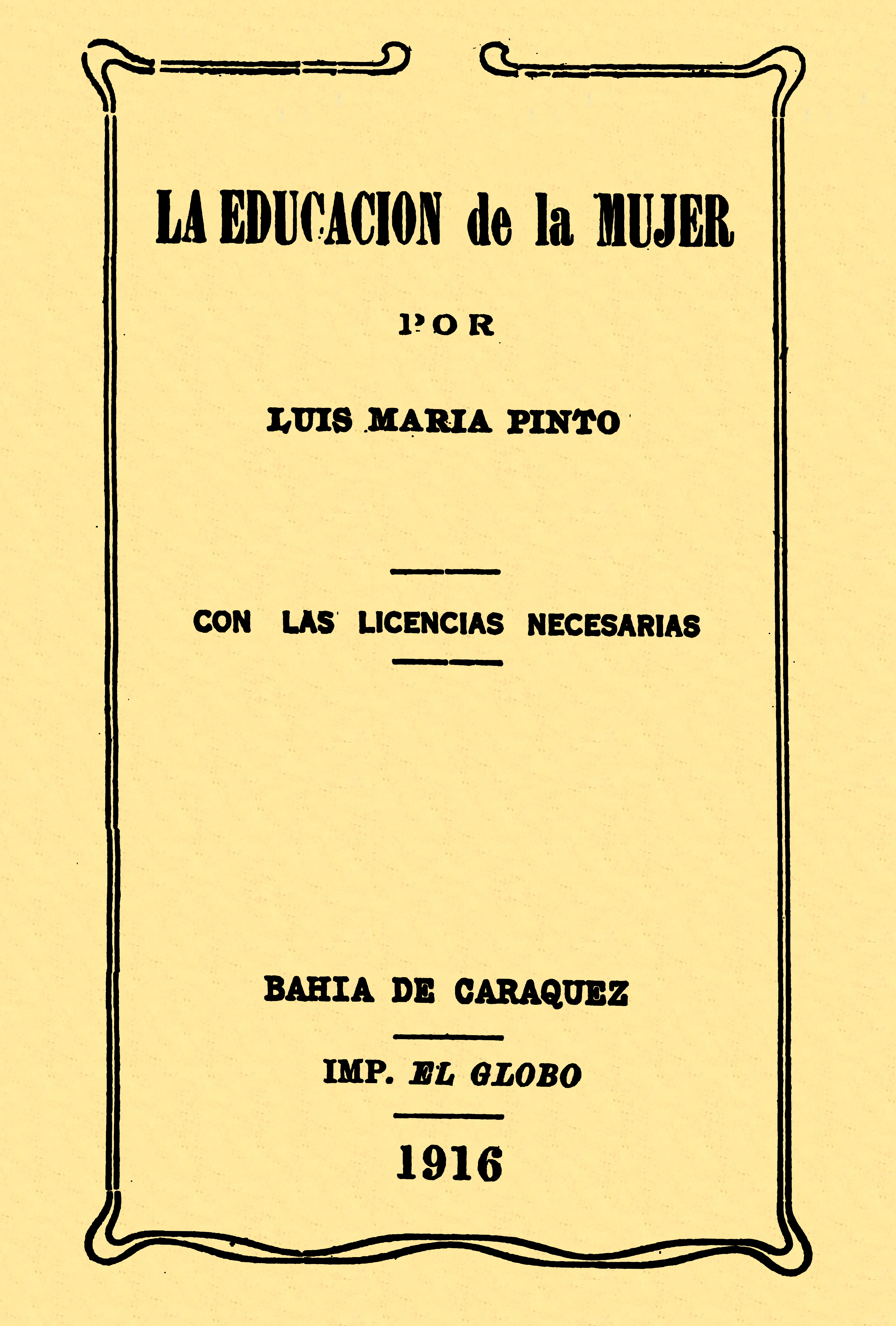 LA EDUCACION de la MUJER

POR

LUIS MARIA PINTO

CON LAS LICENCIAS NECESARIAS

BAHIA DE CARAQUEZ

IMP. EL GLOBO

1916